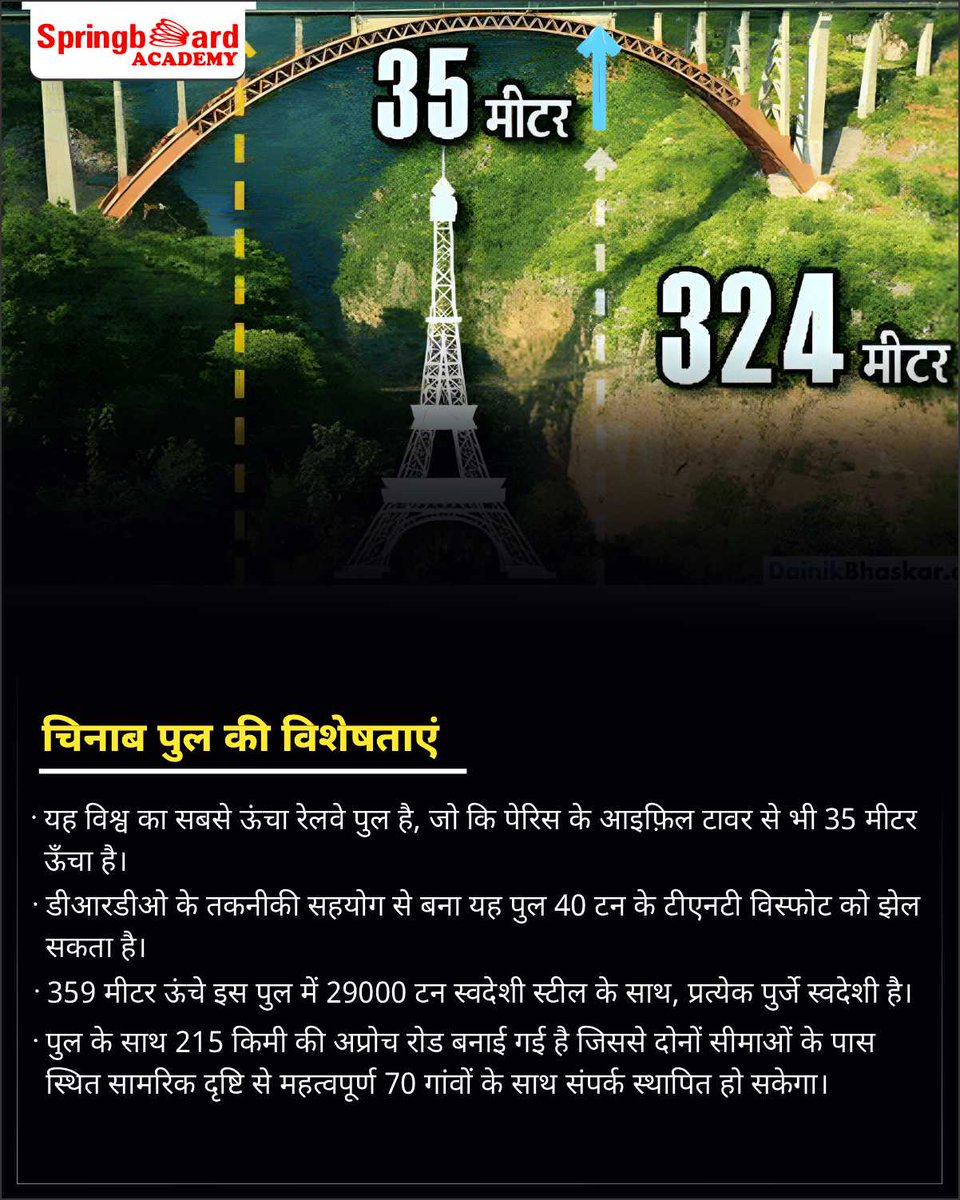 Springboard ACADEMY

35 मीटर

324 मीटर

DainikBhaskar.

चिनाब पुल की विशेषताएं

· यह विश्व का सबसे ऊंचा रेलवे पुल है, जो कि पेरिस के आइफ़िल टावर से भी 35 मीटर ऊँचा है।

· डीआरडीओ के तकनीकी सहयोग से बना यह पुल 40 टन के टीएनटी विस्फोट को झेल सकता है।

· 359 मीटर ऊंचे इस पुल में 29000 टन स्वदेशी स्टील के साथ, प्रत्येक पुर्जे स्वदेशी है।

· पुल के साथ 215 किमी की अप्रोच रोड बनाई गई है जिससे दोनों सीमाओं के पास स्थित सामरिक दृष्टि से महत्वपूर्ण 70 गांवों के साथ संपर्क स्थापित हो सकेगा।